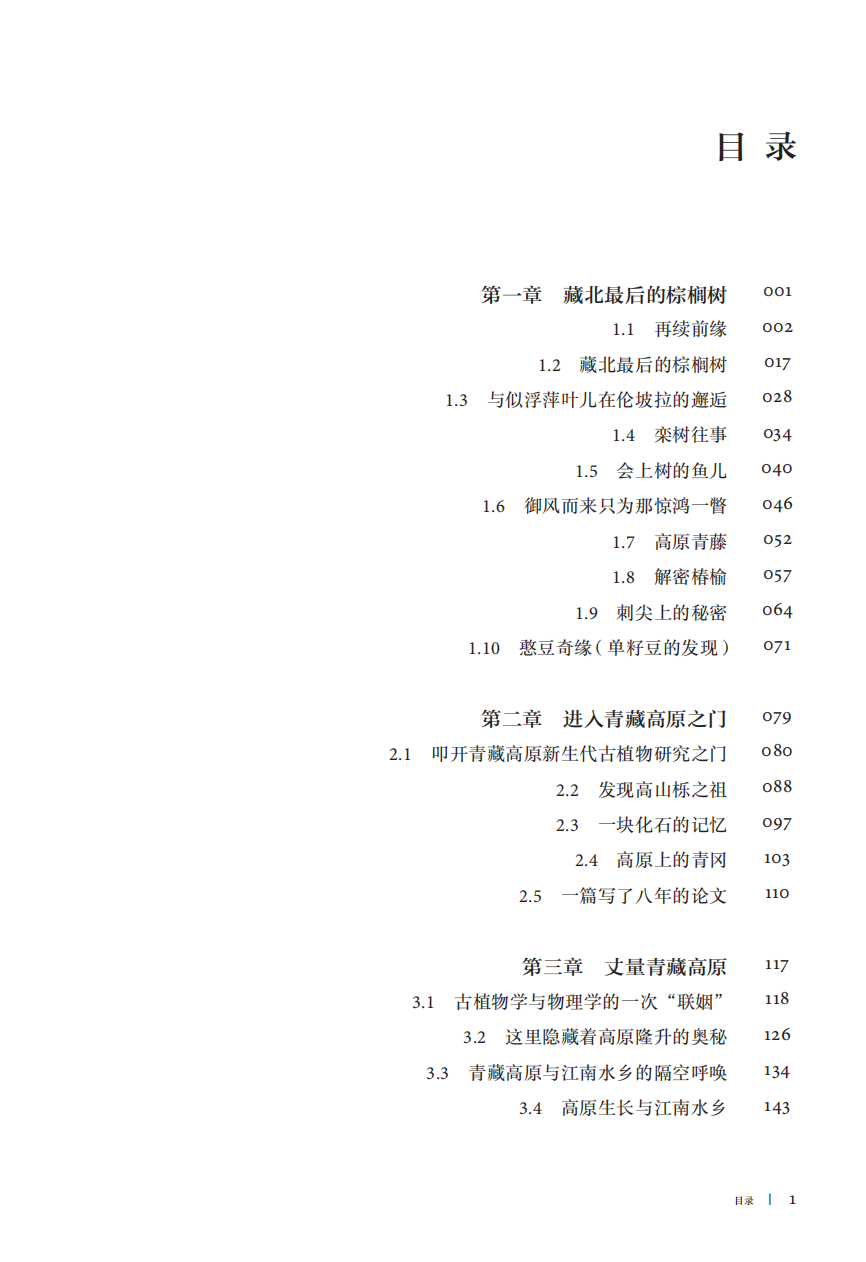 目 录

第一章　藏北最后的棕榈树　001
1.1　再续前缘　002
1.2　藏北最后的棕榈树　017
1.3　与似浮萍叶儿在伦坡拉的邂逅　028
1.4　栾树往事　034
1.5　会上树的鱼儿　040
1.6　御风而来只为那惊鸿一瞥　046
1.7　高原青藤　052
1.8　解密椿榆　057
1.9　刺尖上的秘密　064
1.10　憨豆奇缘（单籽豆的发现）　071

第二章　进入青藏高原之门　079
2.1　叩开青藏高原新生代古植物研究之门　080
2.2　发现高山栎之祖　088
2.3　一块化石的记忆　097
2.4　高原上的青冈　103
2.5　一篇写了八年的论文　110

第三章　丈量青藏高原　117
3.1　古植物学与物理学的一次“联姻”　118
3.2　这里隐藏着高原隆升的奥秘　126
3.3　青藏高原与江南水乡的隔空呼唤　134
3.4　高原生长与江南水乡　143

目录 | 1